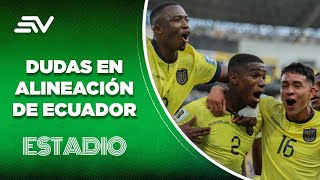 EV

DUDAS EN ALINEACIÓN DE ECUADOR

ESTADIO

2

16